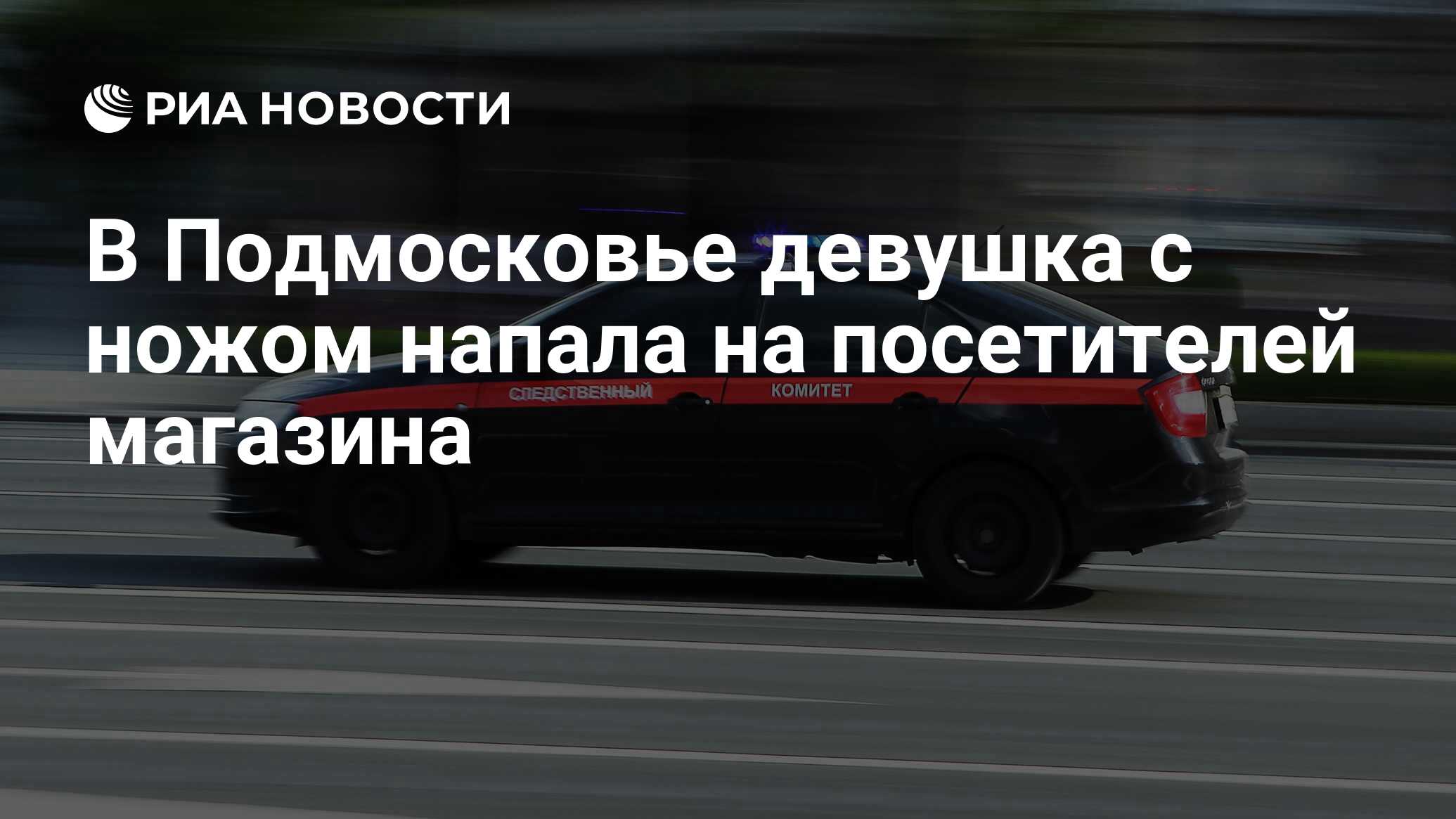 РИА НОВОСТИ

В Подмосковье девушка с ножом напала на посетителей магазина

СЛЕДСТВЕННЫЙ КОМИТЕТ